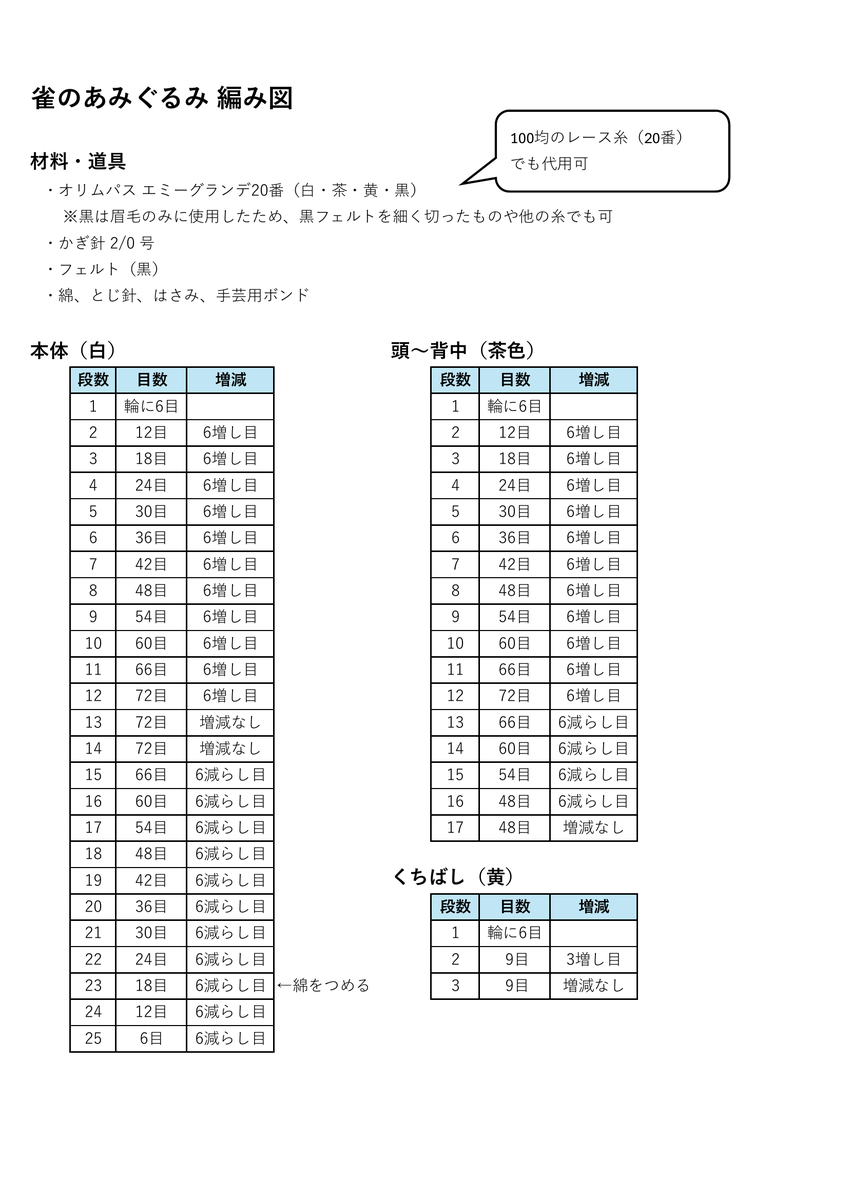 雀のあみぐるみ 編み図

100均のレース糸（20番）でも代用可

材料・道具
・オリムパス エミーグランデ20番（白・茶・黄・黒）
※黒は眉毛のみに使用したため、黒フェルトを細く切ったものや他の糸でも可
・かぎ針 2/0 号
・フェルト（黒）
・綿、とじ針、はさみ、手芸用ボンド

本体（白）

| 段数 | 目数 | 増減 |
|---|---|---|
| 1 | 輪に6目 | |
| 2 | 12目 | 6増し目 |
| 3 | 18目 | 6増し目 |
| 4 | 24目 | 6増し目 |
| 5 | 30目 | 6増し目 |
| 6 | 36目 | 6増し目 |
| 7 | 42目 | 6増し目 |
| 8 | 48目 | 6増し目 |
| 9 | 54目 | 6増し目 |
| 10 | 60目 | 6増し目 |
| 11 | 66目 | 6増し目 |
| 12 | 72目 | 6増し目 |
| 13 | 72目 | 増減なし |
| 14 | 72目 | 増減なし |
| 15 | 66目 | 6減らし目 |
| 16 | 60目 | 6減らし目 |
| 17 | 54目 | 6減らし目 |
| 18 | 48目 | 6減らし目 |
| 19 | 42目 | 6減らし目 |
| 20 | 36目 | 6減らし目 |
| 21 | 30目 | 6減らし目 |
| 22 | 24目 | 6減らし目 |
| 23 | 18目 | 6減らし目 |
| 24 | 12目 | 6減らし目 |
| 25 | 6目 | 6減らし目 |

←綿をつめる

頭～背中（茶色）

| 段数 | 目数 | 増減 |
|---|---|---|
| 1 | 輪に6目 | |
| 2 | 12目 | 6増し目 |
| 3 | 18目 | 6増し目 |
| 4 | 24目 | 6増し目 |
| 5 | 30目 | 6増し目 |
| 6 | 36目 | 6増し目 |
| 7 | 42目 | 6増し目 |
| 8 | 48目 | 6増し目 |
| 9 | 54目 | 6増し目 |
| 10 | 60目 | 6増し目 |
| 11 | 66目 | 6増し目 |
| 12 | 72目 | 6増し目 |
| 13 | 66目 | 6減らし目 |
| 14 | 60目 | 6減らし目 |
| 15 | 54目 | 6減らし目 |
| 16 | 48目 | 6減らし目 |
| 17 | 48目 | 増減なし |

くちばし（黄）

| 段数 | 目数 | 増減 |
|---|---|---|
| 1 | 輪に6目 | |
| 2 | 9目 | 3増し目 |
| 3 | 9目 | 増減なし |